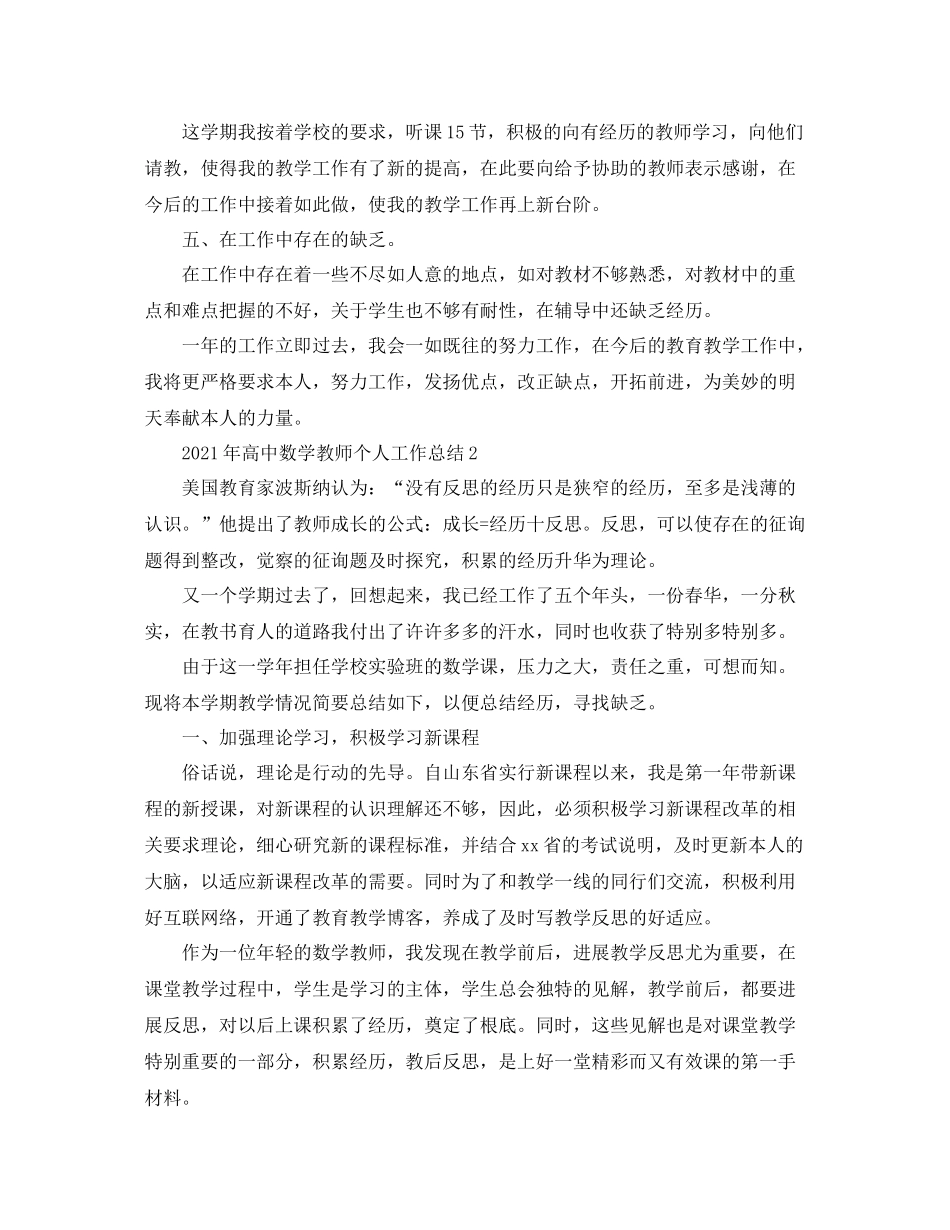 这学期我按着学校的要求，听课15节，积极的向有经历的教师学习，向他们请教，使得我的教学工作有了新的提高，在此要向给予协助的教师表示感谢，在今后的工作中接着如此做，使我的教学工作再上新台阶。

五、在工作中存在的缺乏。

在工作中存在着一些不尽如人意的地点，如对教材不够熟悉，对教材中的重点和难点把握的不好，关于学生也不够有耐性，在辅导中还缺乏经历。

一年的工作立即过去，我会一如既往的努力工作，在今后的教育教学工作中，我将更严格要求本人，努力工作，发扬优点，改正缺点，开拓前进，为美妙的明天奉献本人的力量。

2021年高中数学教师个人工作总结2

美国教育家波斯纳认为：“没有反思的经历只是狭窄的经历，至多是浅薄的认识。”他提出了教师成长的公式：成长=经历十反思。反思，可以使存在的征询题得到整改，觉察的征询题及时探究，积累的经历升华为理论。

又一个学期过去了，回想起来，我已经工作了五个年头，一份春华，一分秋实，在教书育人的道路我付出了许许多多的汗水，同时也收获了特别多特别多。

由于这一学年担任学校实验班的数学课，压力之大，责任之重，可想而知。现将本学期教学情况简要总结如下，以便总结经历，寻找缺乏。

一、加强理论学习，积极学习新课程

俗话说，理论是行动的先导。自山东省实行新课程以来，我是第一年带新课程的新授课，对新课程的认识理解还不够，因此，必须积极学习新课程改革的相关要求理论，细心研究新的课程标准，并结合xx省的考试说明，及时更新本人的大脑，以适应新课程改革的需要。同时为了和教学一线的同行们交流，积极利用好互联网络，开通了教育教学博客，养成了及时写教学反思的好适应。

作为一位年轻的数学教师，我发现在教学前后，进展教学反思尤为重要，在课堂教学过程中，学生是学习的主体，学生总会独特的见解，教学前后，都要进展反思，对以后上课积累了经历，奠定了根底。同时，这些见解也是对课堂教学特别重要的一部分，积累经历，教后反思，是上好一堂精彩而又有效课的第一手材料。